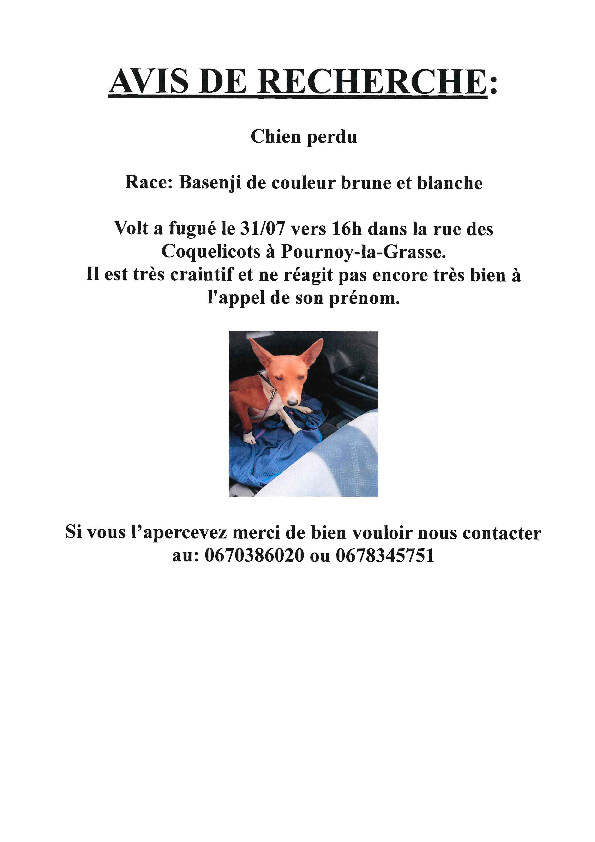 AVIS DE RECHERCHE:

Chien perdu

Race: Basenji de couleur brune et blanche

Volt a fugué le 31/07 vers 16h dans la rue des Coquelicots à Pournoy-la-Grasse.
Il est très craintif et ne réagit pas encore très bien à l'appel de son prénom.

Si vous l'apercevez merci de bien vouloir nous contacter au: 0670386020 ou 0678345751